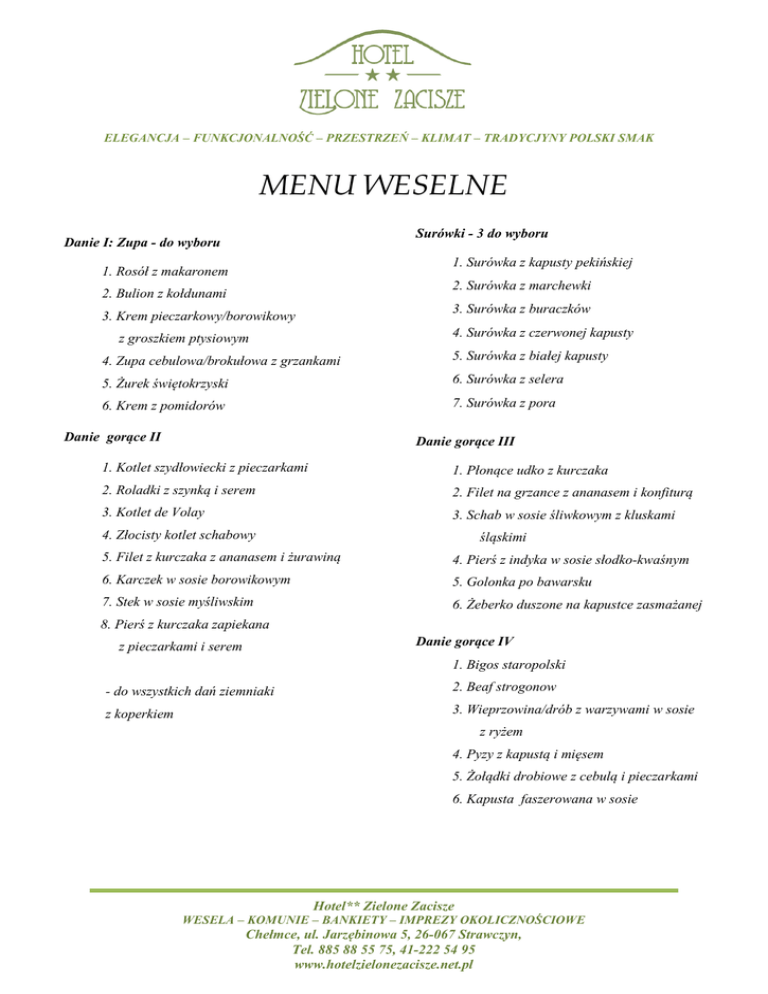 HOTEL
★★
ZIELONE ZACISZE

ELEGANCJA – FUNKCJONALNOŚĆ – PRZESTRZEŃ – KLIMAT – TRADYCYJNY POLSKI SMAK

MENU WESELNE

Danie I: Zupa - do wyboru

1. Rosół z makaronem
2. Bulion z kołdunami
3. Krem pieczarkowy/borowikowy z groszkiem ptysiowym
4. Zupa cebulowa/brokułowa z grzankami
5. Żurek świętokrzyski
6. Krem z pomidorów

Danie gorące II

1. Kotlet szydłowiecki z pieczarkami
2. Roladki z szynką i serem
3. Kotlet de Volay
4. Złocisty kotlet schabowy
5. Filet z kurczaka z ananasem i żurawiną
6. Karczek w sosie borowikowym
7. Stek w sosie myśliwskim
8. Pierś z kurczaka zapiekana z pieczarkami i serem

- do wszystkich dań ziemniaki z koperkiem

Surówki - 3 do wyboru

1. Surówka z kapusty pekińskiej
2. Surówka z marchewki
3. Surówka z buraczków
4. Surówka z czerwonej kapusty
5. Surówka z białej kapusty
6. Surówka z selera
7. Surówka z pora

Danie gorące III

1. Płonące udko z kurczaka
2. Filet na grzance z ananasem i konfiturą
3. Schab w sosie śliwkowym z kluskami śląskimi
4. Pierś z indyka w sosie słodko-kwaśnym
5. Golonka po bawarsku
6. Żeberko duszone na kapustce zasmażanej

Danie gorące IV

1. Bigos staropolski
2. Beaf strogonow
3. Wieprzowina/drób z warzywami w sosie z ryżem
4. Pyzy z kapustą i mięsem
5. Żołądki drobiowe z cebulą i pieczarkami
6. Kapusta faszerowana w sosie

Hotel** Zielone Zacisze
WESELA – KOMUNIE – BANKIETY – IMPREZY OKOLICZNOŚCIOWE
Chełmce, ul. Jarzębinowa 5, 26-067 Strawczyn,
Tel. 885 88 55 75, 41-222 54 95
www.hotelzielonezacisze.net.pl